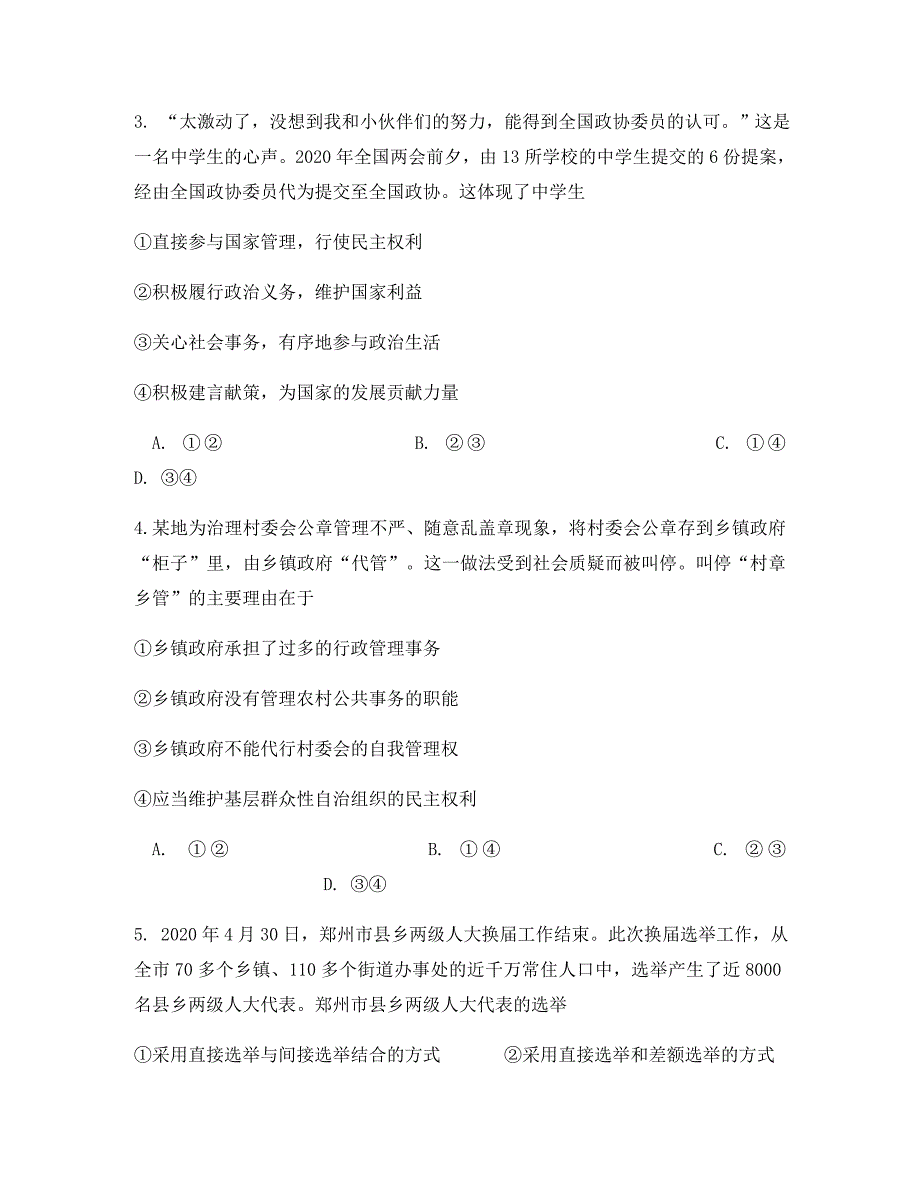 3. “太激动了，没想到我和小伙伴们的努力，能得到全国政协委员的认可。”这是一名中学生的心声。2020 年全国两会前夕，由 13 所学校的中学生提交的 6 份提案，经由全国政协委员代为提交至全国政协。这体现了中学生

①直接参与国家管理，行使民主权利

②积极履行政治义务，维护国家利益

③关心社会事务，有序地参与政治生活

④积极建言献策，为国家的发展贡献力量

A. ①②　　B. ②③　　C. ①④　　D. ③④

4.某地为治理村委会公章管理不严、随意乱盖章现象，将村委会公章存到乡镇政府“柜子”里，由乡镇政府“代管”。这一做法受到社会质疑而被叫停。叫停“村章乡管”的主要理由在于

①乡镇政府承担了过多的行政管理事务

②乡镇政府没有管理农村公共事务的职能

③乡镇政府不能代行村委会的自我管理权

④应当维护基层群众性自治组织的民主权利

A. ①②　　B. ①④　　C. ②③　　D. ③④

5. 2020 年 4 月 30 日，郑州市县乡两级人大换届工作结束。此次换届选举工作，从全市 70 多个乡镇、110 多个街道办事处的近千万常住人口中，选举产生了近 8000 名县乡两级人大代表。郑州市县乡两级人大代表的选举

①采用直接选举与间接选举结合的方式　　②采用直接选举和差额选举的方式